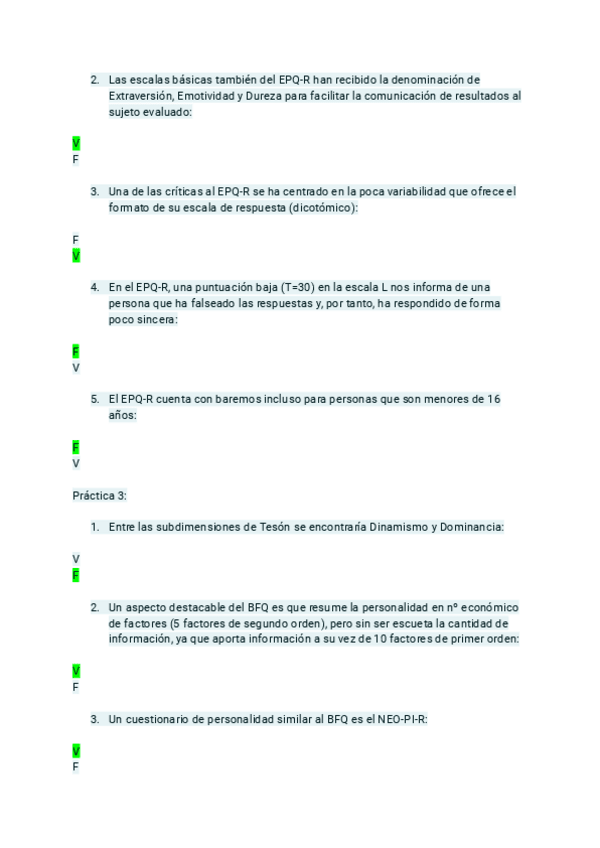 2. Las escalas básicas también del EPQ-R han recibido la denominación de Extraversión, Emotividad y Dureza para facilitar la comunicación de resultados al sujeto evaluado:

V
F

3. Una de las críticas al EPQ-R se ha centrado en la poca variabilidad que ofrece el formato de su escala de respuesta (dicotómico):

F
V

4. En el EPQ-R, una puntuación baja (T=30) en la escala L nos informa de una persona que ha falseado las respuestas y, por tanto, ha respondido de forma poco sincera:

F
V

5. El EPQ-R cuenta con baremos incluso para personas que son menores de 16 años:

F
V

Práctica 3:

1. Entre las subdimensiones de Tesón se encontraría Dinamismo y Dominancia:

V
F

2. Un aspecto destacable del BFQ es que resume la personalidad en nº económico de factores (5 factores de segundo orden), pero sin ser escueta la cantidad de información, ya que aporta información a su vez de 10 factores de primer orden:

V
F

3. Un cuestionario de personalidad similar al BFQ es el NEO-PI-R:

V
F